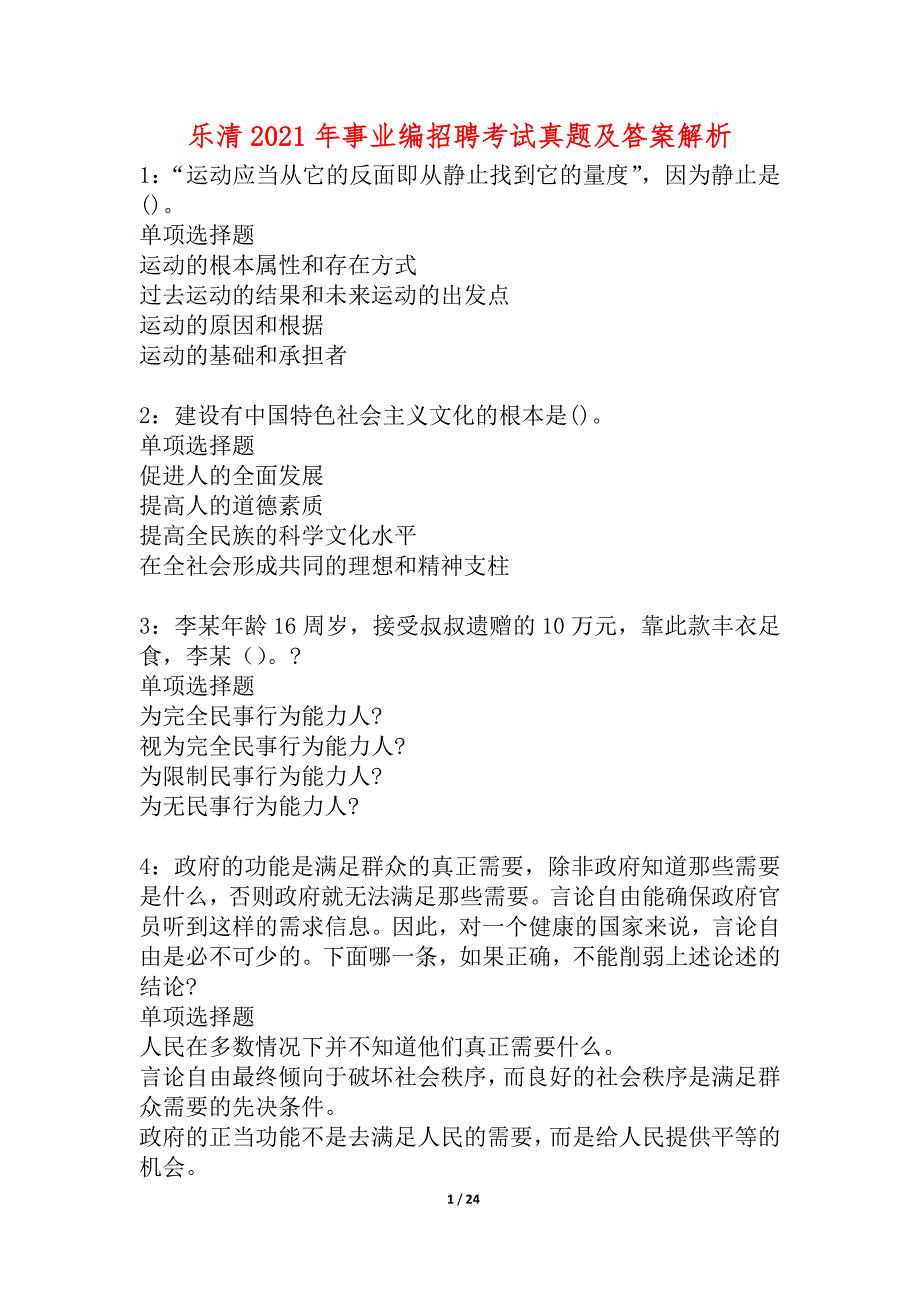 乐清2021年事业编招聘考试真题及答案解析

1：“运动应当从它的反面即从静止找到它的量度”，因为静止是()。
单项选择题
运动的根本属性和存在方式
过去运动的结果和未来运动的出发点
运动的原因和根据
运动的基础和承担者

2：建设有中国特色社会主义文化的根本是()。
单项选择题
促进人的全面发展
提高人的道德素质
提高全民族的科学文化水平
在全社会形成共同的理想和精神支柱

3：李某年龄16周岁，接受叔叔遗赠的10万元，靠此款丰衣足食，李某（）。?
单项选择题
为完全民事行为能力人?
视为完全民事行为能力人?
为限制民事行为能力人?
为无民事行为能力人?

4：政府的功能是满足群众的真正需要，除非政府知道那些需要是什么，否则政府就无法满足那些需要。言论自由能确保政府官员听到这样的需求信息。因此，对一个健康的国家来说，言论自由是必不可少的。下面哪一条，如果正确，不能削弱上述论述的结论?
单项选择题
人民在多数情况下并不知道他们真正需要什么。
言论自由最终倾向于破坏社会秩序，而良好的社会秩序是满足群众需要的先决条件。
政府的正当功能不是去满足人民的需要，而是给人民提供平等的机会。

1 / 24